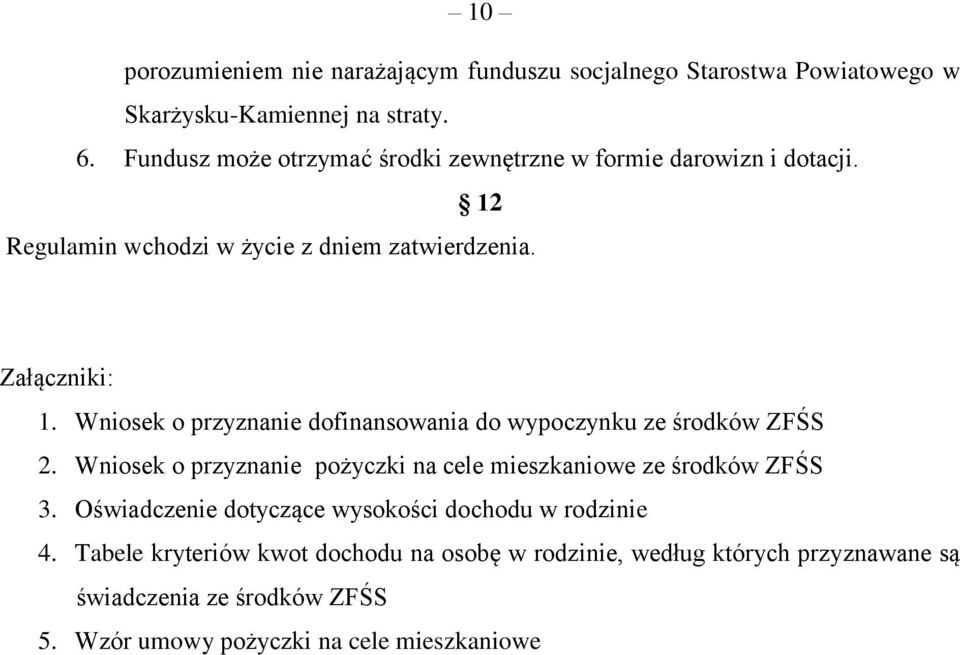 – 10 –

porozumieniem nie narażającym funduszu socjalnego Starostwa Powiatowego w Skarżysku-Kamiennej na straty.

6. Fundusz może otrzymać środki zewnętrzne w formie darowizn i dotacji.

§ 12

Regulamin wchodzi w życie z dniem zatwierdzenia.

Załączniki:

1. Wniosek o przyznanie dofinansowania do wypoczynku ze środków ZFŚS
2. Wniosek o przyznanie pożyczki na cele mieszkaniowe ze środków ZFŚS
3. Oświadczenie dotyczące wysokości dochodu w rodzinie
4. Tabele kryteriów kwot dochodu na osobę w rodzinie, według których przyznawane są świadczenia ze środków ZFŚS
5. Wzór umowy pożyczki na cele mieszkaniowe